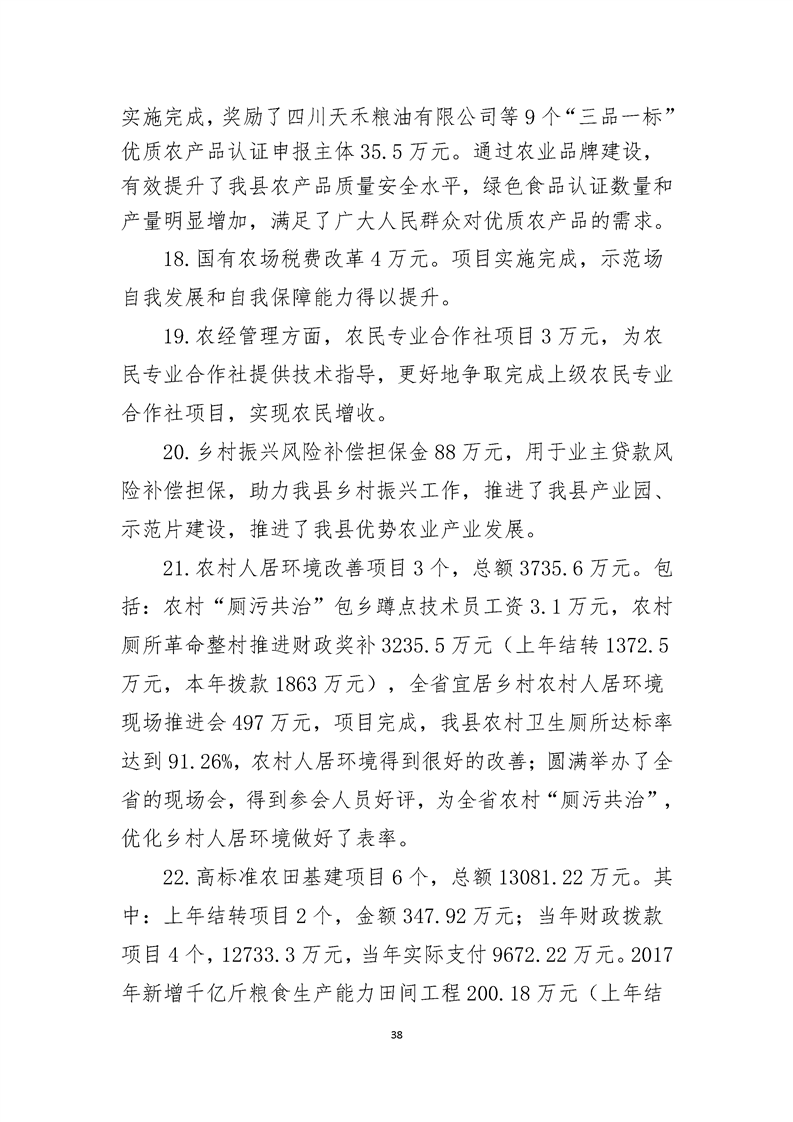 实施完成，奖励了四川天禾粮油有限公司等9个“三品一标”优质农产品认证申报主体35.5万元。通过农业品牌建设，有效提升了我县农产品质量安全水平，绿色食品认证数量和产量明显增加，满足了广大人民群众对优质农产品的需求。

18.国有农场税费改革4万元。项目实施完成，示范场自我发展和自我保障能力得以提升。

19.农经管理方面，农民专业合作社项目3万元，为农民专业合作社提供技术指导，更好地争取完成上级农民专业合作社项目，实现农民增收。

20.乡村振兴风险补偿担保金88万元，用于业主贷款风险补偿担保，助力我县乡村振兴工作，推进了我县产业园、示范片建设，推进了我县优势农业产业发展。

21.农村人居环境改善项目3个，总额3735.6万元。包括：农村“厕污共治”包乡蹲点技术员工资3.1万元，农村厕所革命整村推进财政奖补3235.5万元（上年结转1372.5万元，本年拨款1863万元），全省宜居乡村农村人居环境现场推进会497万元，项目完成，我县农村卫生厕所达标率达到91.26%，农村人居环境得到很好的改善；圆满举办了全省的现场会，得到参会人员好评，为全省农村“厕污共治”，优化乡村人居环境做好了表率。

22.高标准农田基建项目6个，总额13081.22万元。其中：上年结转项目2个，金额347.92万元；当年财政拨款项目4个，12733.3万元，当年实际支付9672.22万元。2017年新增千亿斤粮食生产能力田间工程200.18万元（上年结

38